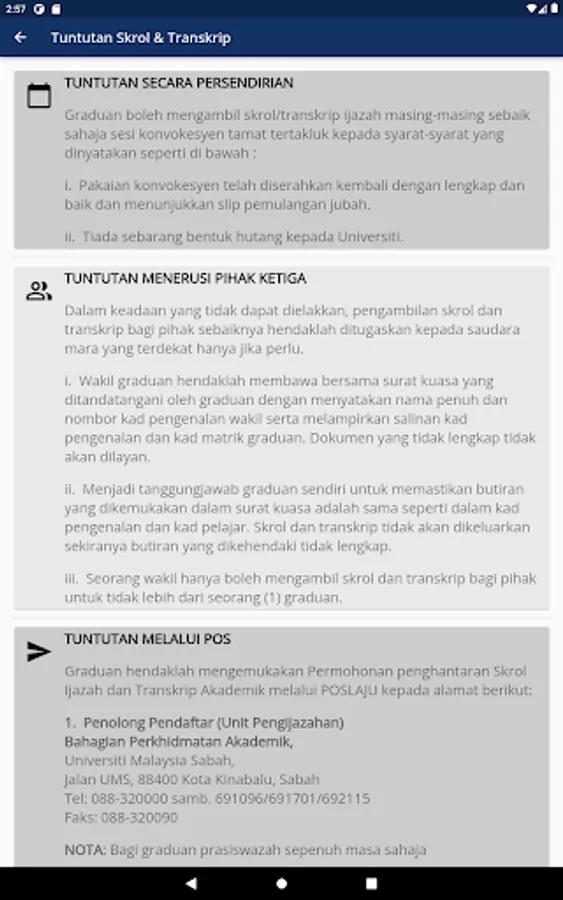 2:57

Tuntutan Skrol & Transkrip

TUNTUTAN SECARA PERSENDIRIAN

Graduan boleh mengambil skrol/transkrip ijazah masing-masing sebaik sahaja sesi konvokesyen tamat tertakluk kepada syarat-syarat yang dinyatakan seperti di bawah :

i. Pakaian konvokesyen telah diserahkan kembali dengan lengkap dan baik dan menunjukkan slip pemulangan jubah.

ii. Tiada sebarang bentuk hutang kepada Universiti.

TUNTUTAN MENERUSI PIHAK KETIGA

Dalam keadaan yang tidak dapat dielakkan, pengambilan skrol dan transkrip bagi pihak sebaiknya hendaklah ditugaskan kepada saudara mara yang terdekat hanya jika perlu.

i. Wakil graduan hendaklah membawa bersama surat kuasa yang ditandatangani oleh graduan dengan menyatakan nama penuh dan nombor kad pengenalan wakil serta melampirkan salinan kad pengenalan dan kad matrik graduan. Dokumen yang tidak lengkap tidak akan dilayan.

ii. Menjadi tanggungjawab graduan sendiri untuk memastikan butiran yang dikemukakan dalam surat kuasa adalah sama seperti dalam kad pengenalan dan kad pelajar. Skrol dan transkrip tidak akan dikeluarkan sekiranya butiran yang dikehendaki tidak lengkap.

iii. Seorang wakil hanya boleh mengambil skrol dan transkrip bagi pihak untuk tidak lebih dari seorang (1) graduan.

TUNTUTAN MELALUI POS

Graduan hendaklah mengemukakan Permohonan penghantaran Skrol Ijazah dan Transkrip Akademik melalui POSLAJU kepada alamat berikut:

1. Penolong Pendaftar (Unit Pengijazahan)
Bahagian Perkhidmatan Akademik,
Universiti Malaysia Sabah,
Jalan UMS, 88400 Kota Kinabalu, Sabah
Tel: 088-320000 samb. 691096/691701/692115
Faks: 088-320090

NOTA: Bagi graduan prasiswazah sepenuh masa sahaja